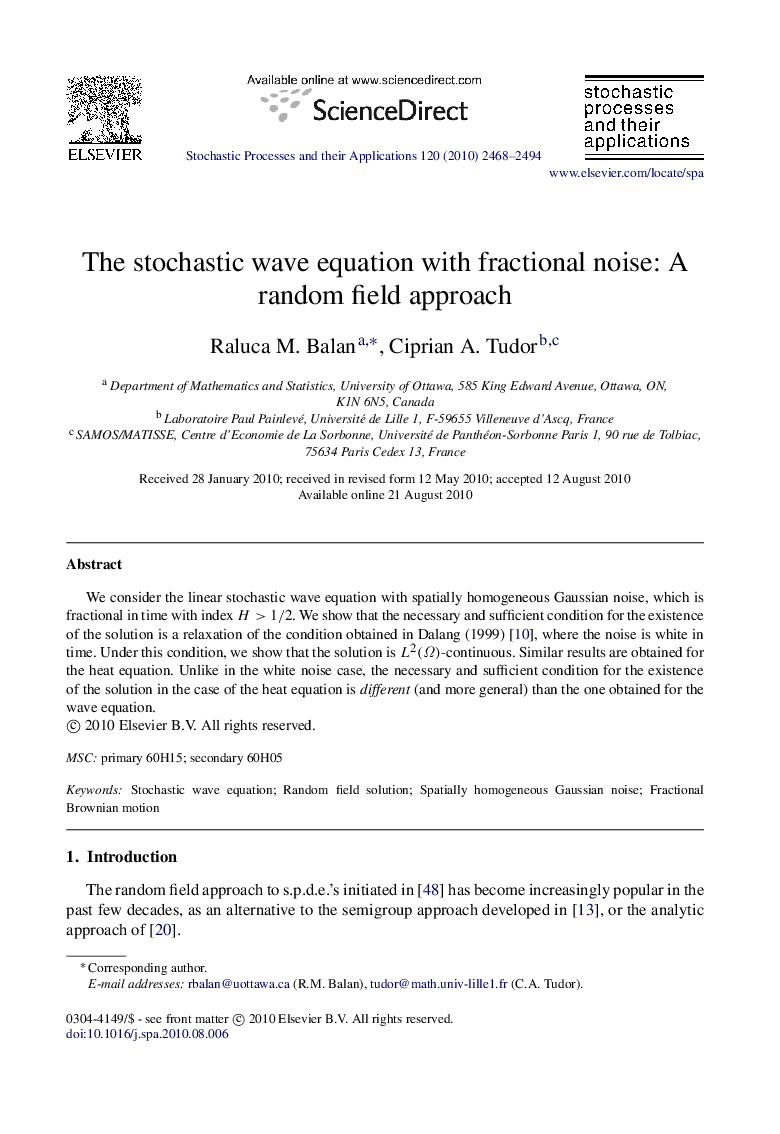 ELSEVIER

Available online at www.sciencedirect.com

ScienceDirect

Stochastic Processes and their Applications 120 (2010) 2468–2494

stochastic processes and their applications

www.elsevier.com/locate/spa

The stochastic wave equation with fractional noise: A random field approach

Raluca M. Balan$^{a,*}$, Ciprian A. Tudor$^{b,c}$

$^a$ Department of Mathematics and Statistics, University of Ottawa, 585 King Edward Avenue, Ottawa, ON, K1N 6N5, Canada
$^b$ Laboratoire Paul Painlevé, Université de Lille 1, F-59655 Villeneuve d'Ascq, France
$^c$ SAMOS/MATISSE, Centre d'Economie de La Sorbonne, Université de Panthéon-Sorbonne Paris 1, 90 rue de Tolbiac, 75634 Paris Cedex 13, France

Received 28 January 2010; received in revised form 12 May 2010; accepted 12 August 2010
Available online 21 August 2010

Abstract

We consider the linear stochastic wave equation with spatially homogeneous Gaussian noise, which is fractional in time with index $H > 1/2$. We show that the necessary and sufficient condition for the existence of the solution is a relaxation of the condition obtained in Dalang (1999) [10], where the noise is white in time. Under this condition, we show that the solution is $L^2(\Omega)$-continuous. Similar results are obtained for the heat equation. Unlike in the white noise case, the necessary and sufficient condition for the existence of the solution in the case of the heat equation is different (and more general) than the one obtained for the wave equation.
© 2010 Elsevier B.V. All rights reserved.

MSC: primary 60H15; secondary 60H05

Keywords: Stochastic wave equation; Random field solution; Spatially homogeneous Gaussian noise; Fractional Brownian motion

1. Introduction

The random field approach to s.p.d.e.'s initiated in [48] has become increasingly popular in the past few decades, as an alternative to the semigroup approach developed in [13], or the analytic approach of [20].

* Corresponding author.
E-mail addresses: rbalan@uottawa.ca (R.M. Balan), tudor@math.univ-lille1.fr (C.A. Tudor).

0304-4149/$ - see front matter © 2010 Elsevier B.V. All rights reserved.
doi:10.1016/j.spa.2010.08.006